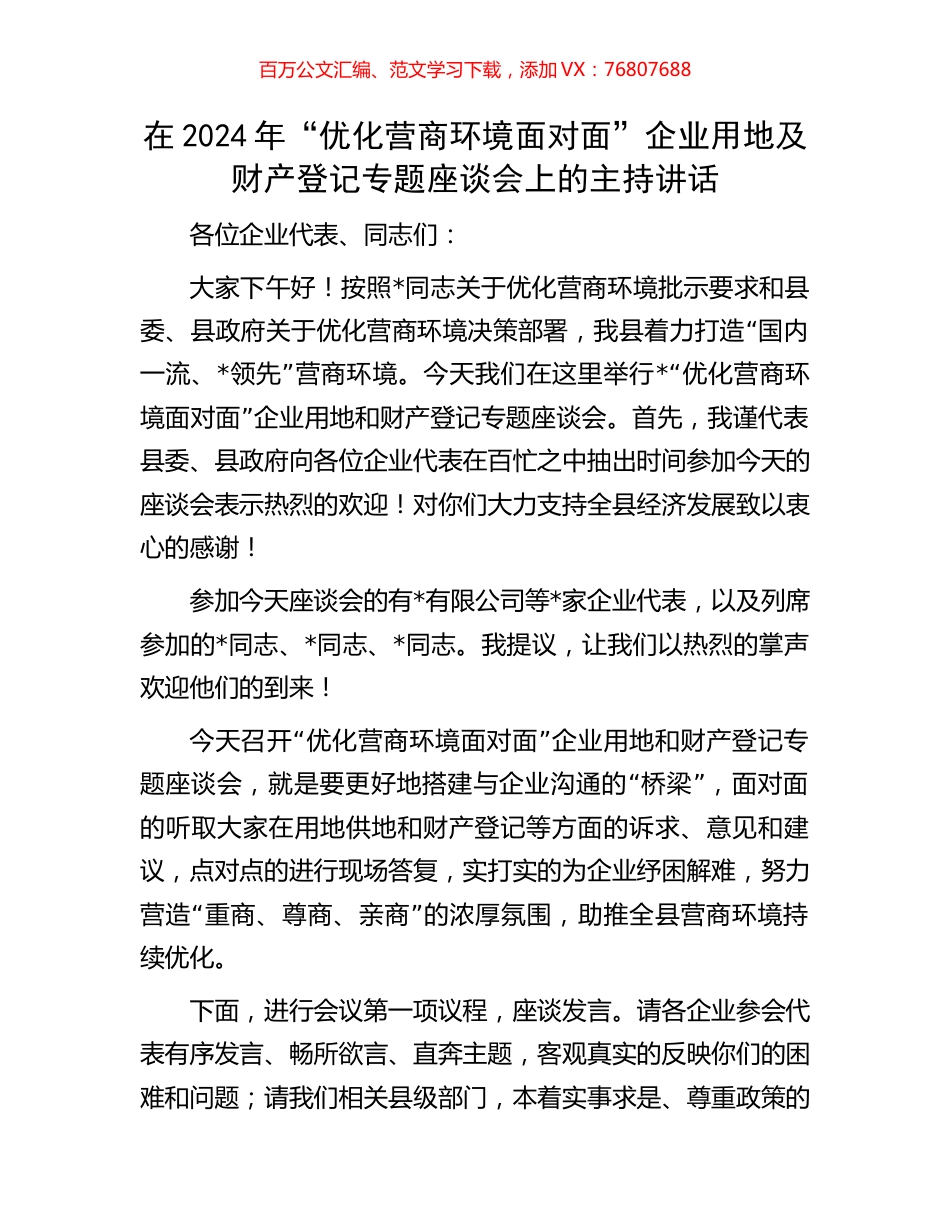 百万公文汇编、范文学习下载，添加 VX：76807688

在 2024 年“优化营商环境面对面”企业用地及财产登记专题座谈会上的主持讲话

各位企业代表、同志们：

大家下午好！按照*同志关于优化营商环境批示要求和县委、县政府关于优化营商环境决策部署，我县着力打造“国内一流、*领先”营商环境。今天我们在这里举行*“优化营商环境面对面”企业用地和财产登记专题座谈会。首先，我谨代表县委、县政府向各位企业代表在百忙之中抽出时间参加今天的座谈会表示热烈的欢迎！对你们大力支持全县经济发展致以衷心的感谢！

参加今天座谈会的有*有限公司等*家企业代表，以及列席参加的*同志、*同志、*同志。我提议，让我们以热烈的掌声欢迎他们的到来！

今天召开“优化营商环境面对面”企业用地和财产登记专题座谈会，就是要更好地搭建与企业沟通的“桥梁”，面对面的听取大家在用地供地和财产登记等方面的诉求、意见和建议，点对点的进行现场答复，实打实的为企业纾困解难，努力营造“重商、尊商、亲商”的浓厚氛围，助推全县营商环境持续优化。

下面，进行会议第一项议程，座谈发言。请各企业参会代表有序发言、畅所欲言、直奔主题，客观真实的反映你们的困难和问题；请我们相关县级部门，本着实事求是、尊重政策的